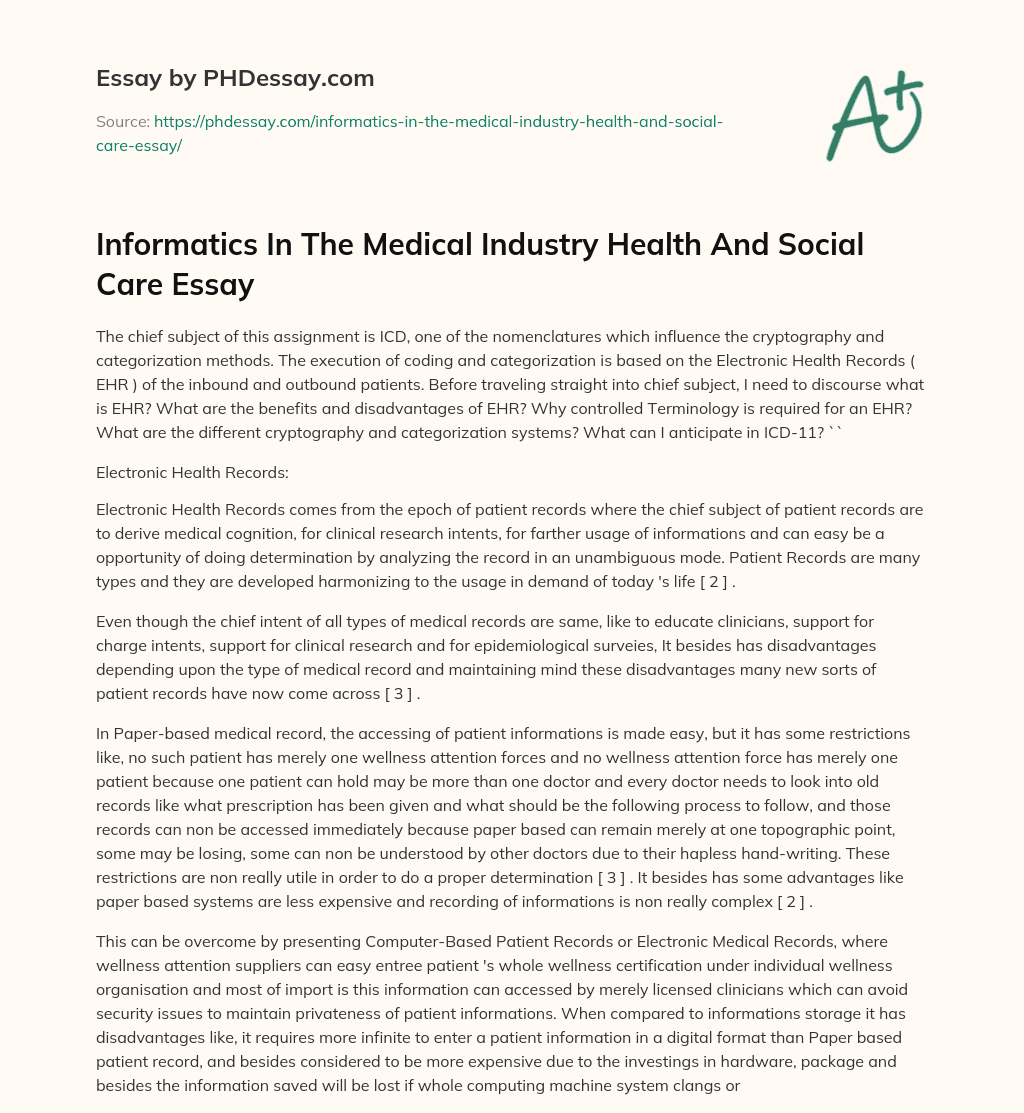 Essay by PHDessay.com

Source: https://phdessay.com/informatics-in-the-medical-industry-health-and-social-care-essay/

A+

Informatics In The Medical Industry Health And Social Care Essay

The chief subject of this assignment is ICD, one of the nomenclatures which influence the cryptography and categorization methods. The execution of coding and categorization is based on the Electronic Health Records ( EHR ) of the inbound and outbound patients. Before traveling straight into chief subject, I need to discourse what is EHR? What are the benefits and disadvantages of EHR? Why controlled Terminology is required for an EHR? What are the different cryptography and categorization systems? What can I anticipate in ICD-11? ``

Electronic Health Records:

Electronic Health Records comes from the epoch of patient records where the chief subject of patient records are to derive medical cognition, for clinical research intents, for farther usage of informations and can easy be a opportunity of doing determination by analyzing the record in an unambiguous mode. Patient Records are many types and they are developed harmonizing to the usage in demand of today 's life [ 2 ] .

Even though the chief intent of all types of medical records are same, like to educate clinicians, support for charge intents, support for clinical research and for epidemiological surveies, It besides has disadvantages depending upon the type of medical record and maintaining mind these disadvantages many new sorts of patient records have now come across [ 3 ] .

In Paper-based medical record, the accessing of patient informations is made easy, but it has some restrictions like, no such patient has merely one wellness attention forces and no wellness attention force has merely one patient because one patient can hold may be more than one doctor and every doctor needs to look into old records like what prescription has been given and what should be the following process to follow, and those records can non be accessed immediately because paper based can remain merely at one topographic point, some may be losing, some can non be understood by other doctors due to their hapless hand-writing. These restrictions are non really utile in order to do a proper determination [ 3 ] . It besides has some advantages like paper based systems are less expensive and recording of informations is non really complex [ 2 ] .

This can be overcome by presenting Computer-Based Patient Records or Electronic Medical Records, where wellness attention suppliers can easy entree patient 's whole wellness certification under individual wellness organisation and most of import is this information can accessed by merely licensed clinicians which can avoid security issues to maintain privateness of patient informations. When compared to informations storage it has disadvantages like, it requires more infinite to enter a patient information in a digital format than Paper based patient record, and besides considered to be more expensive due to the investings in hardware, package and besides the information saved will be lost if whole computing machine system clangs or